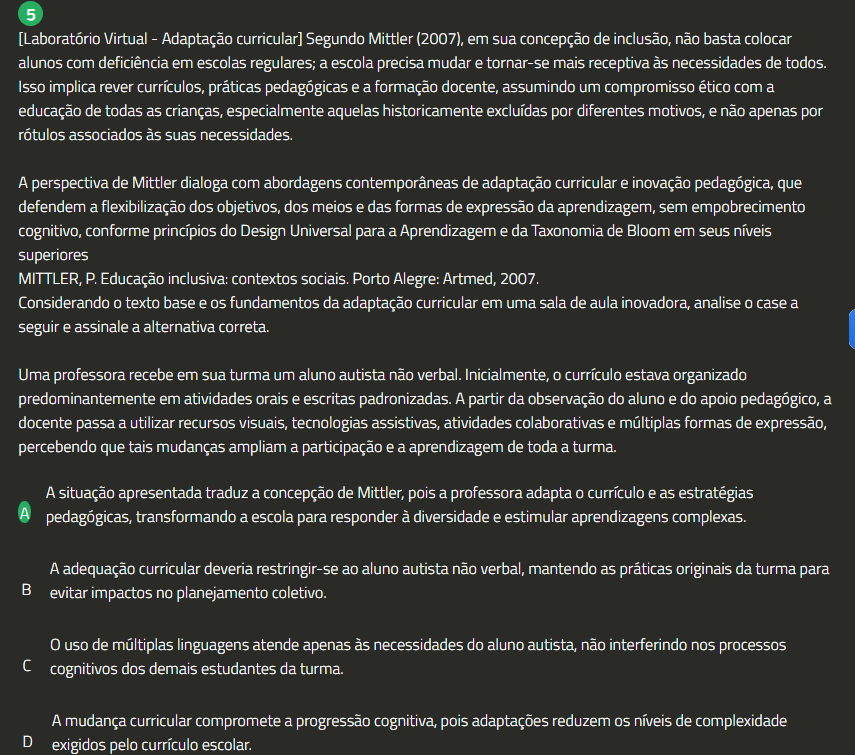 5

[Laboratório Virtual - Adaptação curricular] Segundo Mittler (2007), em sua concepção de inclusão, não basta colocar alunos com deficiência em escolas regulares; a escola precisa mudar e tornar-se mais receptiva às necessidades de todos. Isso implica rever currículos, práticas pedagógicas e a formação docente, assumindo um compromisso ético com a educação de todas as crianças, especialmente aquelas historicamente excluídas por diferentes motivos, e não apenas por rótulos associados às suas necessidades.

A perspectiva de Mittler dialoga com abordagens contemporâneas de adaptação curricular e inovação pedagógica, que defendem a flexibilização dos objetivos, dos meios e das formas de expressão da aprendizagem, sem empobrecimento cognitivo, conforme princípios do Design Universal para a Aprendizagem e da Taxonomia de Bloom em seus níveis superiores
MITTLER, P. Educação inclusiva: contextos sociais. Porto Alegre: Artmed, 2007.
Considerando o texto base e os fundamentos da adaptação curricular em uma sala de aula inovadora, analise o case a seguir e assinale a alternativa correta.

Uma professora recebe em sua turma um aluno autista não verbal. Inicialmente, o currículo estava organizado predominantemente em atividades orais e escritas padronizadas. A partir da observação do aluno e do apoio pedagógico, a docente passa a utilizar recursos visuais, tecnologias assistivas, atividades colaborativas e múltiplas formas de expressão, percebendo que tais mudanças ampliam a participação e a aprendizagem de toda a turma.

A A situação apresentada traduz a concepção de Mittler, pois a professora adapta o currículo e as estratégias pedagógicas, transformando a escola para responder à diversidade e estimular aprendizagens complexas.

B A adequação curricular deveria restringir-se ao aluno autista não verbal, mantendo as práticas originais da turma para evitar impactos no planejamento coletivo.

C O uso de múltiplas linguagens atende apenas às necessidades do aluno autista, não interferindo nos processos cognitivos dos demais estudantes da turma.

D A mudança curricular compromete a progressão cognitiva, pois adaptações reduzem os níveis de complexidade exigidos pelo currículo escolar.